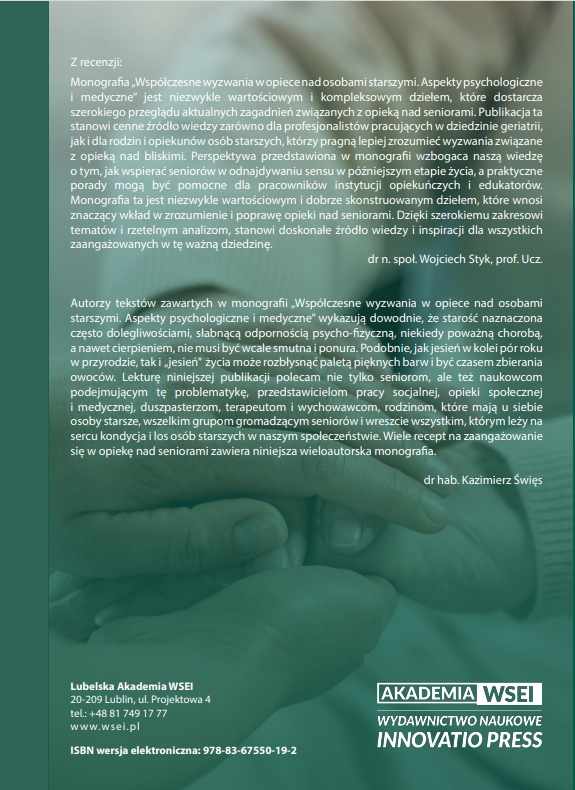 Z recenzji:

Monografia „Współczesne wyzwania w opiece nad osobami starszymi. Aspekty psychologiczne i medyczne" jest niezwykle wartościowym i kompleksowym dziełem, które dostarcza szerokiego przeglądu aktualnych zagadnień związanych z opieką nad seniorami. Publikacja ta stanowi cenne źródło wiedzy zarówno dla profesjonalistów pracujących w dziedzinie geriatrii, jak i dla rodzin i opiekunów osób starszych, którzy pragną lepiej zrozumieć wyzwania związane z opieką nad bliskimi. Perspektywa przedstawiona w monografii wzbogaca naszą wiedzę o tym, jak wspierać seniorów w odnajdywaniu sensu w późniejszym etapie życia, a praktyczne porady mogą być pomocne dla pracowników instytucji opiekuńczych i edukatorów. Monografia ta jest niezwykle wartościowym i dobrze skonstruowanym dziełem, które wnosi znaczący wkład w zrozumienie i poprawę opieki nad seniorami. Dzięki szerokiemu zakresowi tematów i rzetelnym analizom, stanowi doskonałe źródło wiedzy i inspiracji dla wszystkich zaangażowanych w tę ważną dziedzinę.

dr n. społ. Wojciech Styk, prof. Ucz.

Autorzy tekstów zawartych w monografii „Współczesne wyzwania w opiece nad osobami starszymi. Aspekty psychologiczne i medyczne" wykazują dowodnie, że starość naznaczona często dolegliwościami, słabnącą odpornością psycho-fizyczną, niekiedy poważną chorobą, a nawet cierpieniem, nie musi być wcale smutna i ponura. Podobnie, jak jesień w kolei pór roku w przyrodzie, tak i „jesień" życia może rozbłysnąć paletą pięknych barw i być czasem zbierania owoców. Lekturę niniejszej publikacji polecam nie tylko seniorom, ale też naukowcom podejmującym tę problematykę, przedstawicielom pracy socjalnej, opieki społecznej i medycznej, duszpasterzom, terapeutom i wychowawcom, rodzinom, które mają u siebie osoby starsze, wszelkim grupom gromadzącym seniorów i wreszcie wszystkim, którym leży na sercu kondycja i los osób starszych w naszym społeczeństwie. Wiele recept na zaangażowanie się w opiekę nad seniorami zawiera niniejsza wieloautorska monografia.

dr hab. Kazimierz Święs

Lubelska Akademia WSEI
20-209 Lublin, ul. Projektowa 4
tel.: +48 81 749 17 77
www.wsei.pl

ISBN wersja elektroniczna: 978-83-67550-19-2

AKADEMIA WSEI
WYDAWNICTWO NAUKOWE
INNOVATIO PRESS